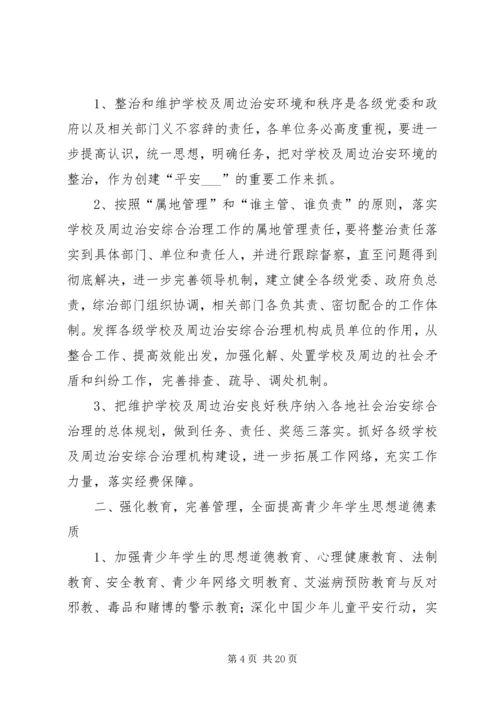 1、整治和维护学校及周边治安环境和秩序是各级党委和政府以及相关部门义不容辞的责任，各单位务必高度重视，要进一步提高认识，统一思想，明确任务，把对学校及周边治安环境的整治，作为创建“平安___”的重要工作来抓。

2、按照“属地管理”和“谁主管、谁负责”的原则，落实学校及周边治安综合治理工作的属地管理责任，要将整治责任落实到具体部门、单位和责任人，并进行跟踪督察，直至问题得到彻底解决，进一步完善领导机制，建立健全各级党委、政府负总责，综治部门组织协调，相关部门各负其责、密切配合的工作体制。发挥各级学校及周边治安综合治理机构成员单位的作用，从整合工作、提高效能出发，加强化解、处置学校及周边的社会矛盾和纠纷工作，完善排查、疏导、调处机制。

3、把维护学校及周边治安良好秩序纳入各地社会治安综合治理的总体规划，做到任务、责任、奖惩三落实。抓好各级学校及周边治安综合治理机构建设，进一步拓展工作网络，充实工作力量，落实经费保障。

二、强化教育，完善管理，全面提高青少年学生思想道德素质

1、加强青少年学生的思想道德教育、心理健康教育、法制教育、安全教育、青少年网络文明教育、艾滋病预防教育与反对邪教、毒品和赌博的警示教育；深化中国少年儿童平安行动，实

第 4 页 共 20 页